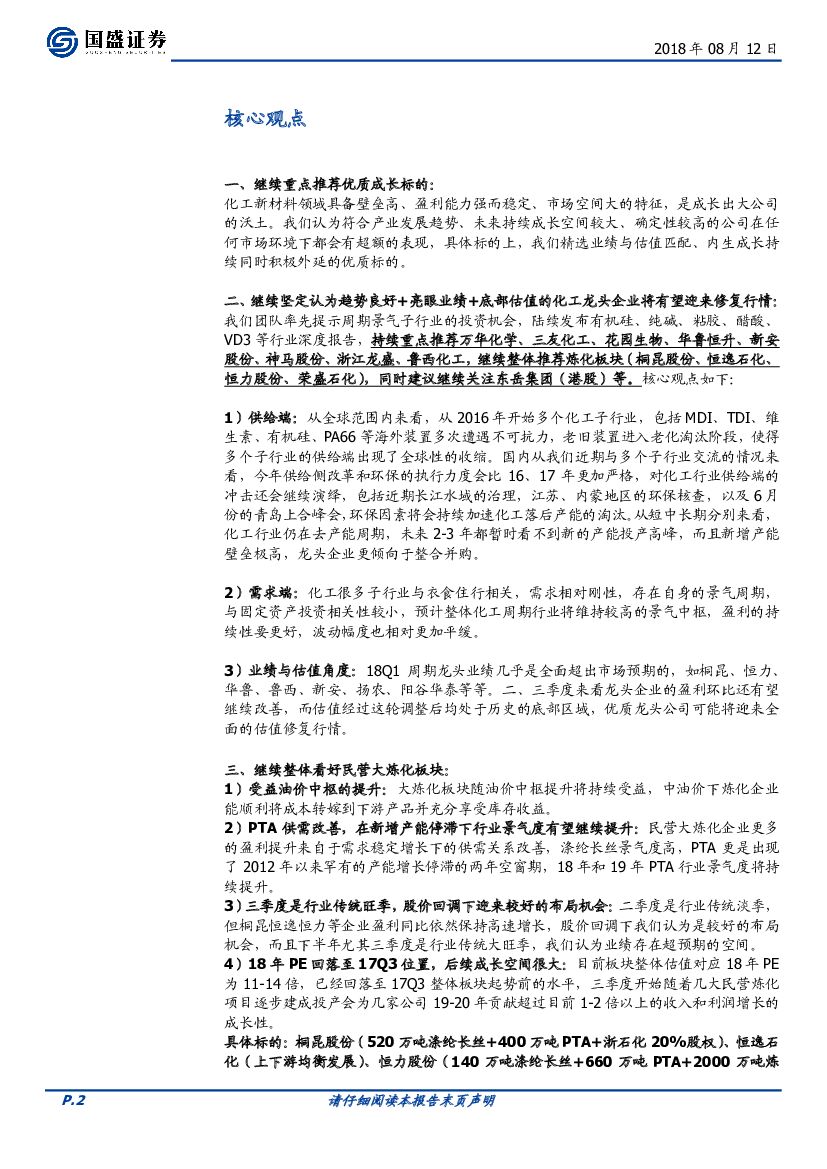 国盛证券

2018 年 08 月 12 日

核心观点

一、继续重点推荐优质成长标的：
化工新材料领域具备壁垒高、盈利能力强而稳定、市场空间大的特征，是成长出大公司的沃土。我们认为符合产业发展趋势、未来持续成长空间较大、确定性较高的公司在任何市场环境下都会有超额的表现，具体标的上，我们精选业绩与估值匹配、内生成长持续同时积极外延的优质标的。

二、继续坚定认为趋势良好+亮眼业绩+底部估值的化工龙头企业将有望迎来修复行情：
我们团队率先提示周期景气子行业的投资机会，陆续发布有机硅、纯碱、粘胶、醋酸、VD3 等行业深度报告，持续重点推荐万华化学、三友化工、花园生物、华鲁恒升、新安股份、神马股份、浙江龙盛、鲁西化工，继续整体推荐炼化板块（桐昆股份、恒逸石化、恒力股份、荣盛石化），同时建议继续关注东岳集团（港股）等。核心观点如下：

1）供给端：从全球范围内来看，从 2016 年开始多个化工子行业，包括 MDI、TDI、维生素、有机硅、PA66 等海外装置多次遭遇不可抗力，老旧装置进入老化淘汰阶段，使得多个子行业的供给端出现了全球性的收缩。国内从我们近期与多个子行业交流的情况来看，今年供给侧改革和环保的执行力度会比 16、17 年更加严格，对化工行业供给端的冲击还会继续演绎，包括近期长江水域的治理，江苏、内蒙地区的环保核查，以及 6 月份的青岛上合峰会，环保因素将会持续加速化工落后产能的淘汰。从短中长期分别来看，化工行业仍在去产能周期，未来 2-3 年都暂时看不到新的产能投产高峰，而且新增产能壁垒极高，龙头企业更倾向于整合并购。

2）需求端：化工很多子行业与衣食住行相关，需求相对刚性，存在自身的景气周期，与固定资产投资相关性较小，预计整体化工周期行业将维持较高的景气中枢，盈利的持续性要更好，波动幅度也相对更加平缓。

3）业绩与估值角度：18Q1 周期龙头业绩几乎是全面超出市场预期的，如桐昆、恒力、华鲁、鲁西、新安、扬农、阳谷华泰等等。二、三季度来看龙头企业的盈利环比还有望继续改善，而估值经过这轮调整后均处于历史的底部区域，优质龙头公司可能将迎来全面的估值修复行情。

三、继续整体看好民营大炼化板块：
1）受益油价中枢的提升：大炼化板块随油价中枢提升将持续受益，中油价下炼化企业能顺利将成本转嫁到下游产品并充分享受库存收益。
2）PTA 供需改善，在新增产能停滞下行业景气度有望继续提升：民营大炼化企业更多的盈利提升来自于需求稳定增长下的供需关系改善，涤纶长丝景气度高，PTA 更是出现了 2012 年以来罕有的产能增长停滞的两年空窗期，18 年和 19 年 PTA 行业景气度将持续提升。
3）三季度是行业传统旺季，股价回调下迎来较好的布局机会：二季度是行业传统淡季，但桐昆恒逸恒力等企业盈利同比依然保持高速增长，股价回调下我们认为是较好的布局机会，而且下半年尤其三季度是行业传统大旺季，我们认为业绩存在超预期的空间。
4）18 年 PE 回落至 17Q3 位置，后续成长空间很大：目前板块整体估值对应 18 年 PE 为 11-14 倍，已经回落至 17Q3 整体板块起势前的水平，三季度开始随着几大民营炼化项目逐步建成投产会为几家公司 19-20 年贡献超过目前 1-2 倍以上的收入和利润增长的成长性。
具体标的：桐昆股份（520 万吨涤纶长丝+400 万吨 PTA+浙石化 20%股权）、恒逸石化（上下游均衡发展）、恒力股份（140 万吨涤纶长丝+660 万吨 PTA+2000 万吨炼

P.2 请仔细阅读本报告末页声明